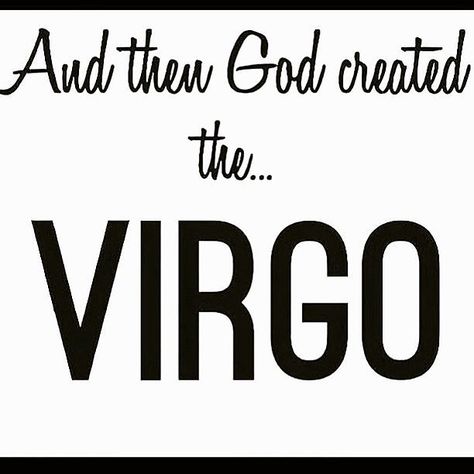 And then God created the...

VIRGO